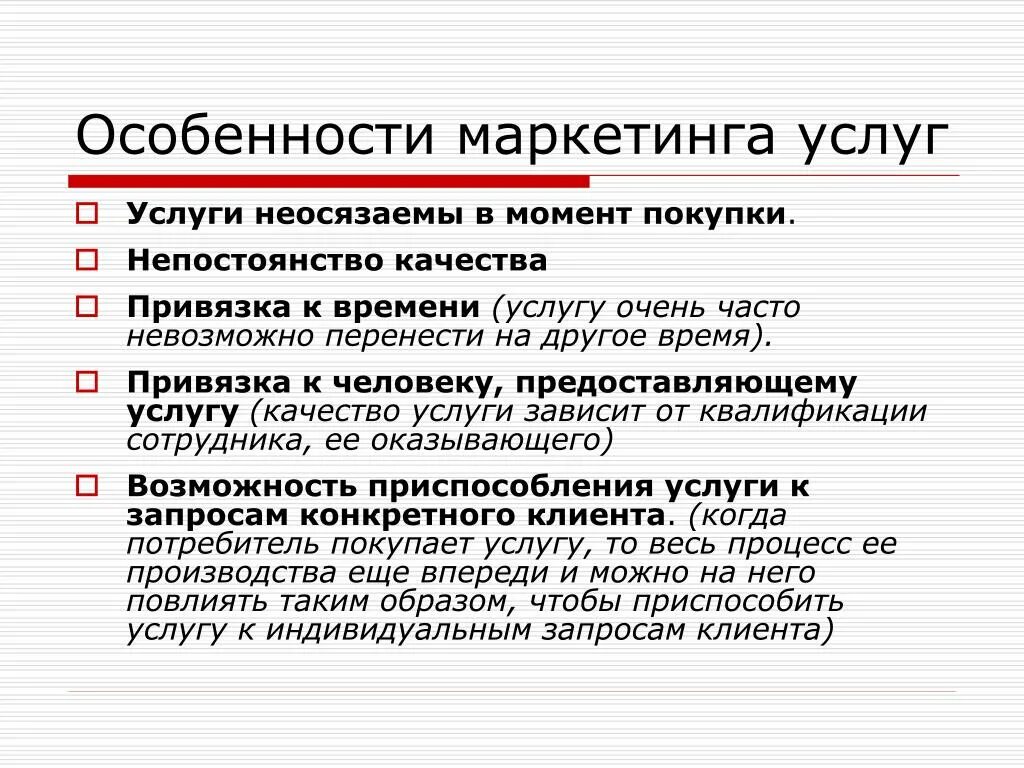 Особенности маркетинга услуг

Услуги неосязаемы в момент покупки.

Непостоянство качества

Привязка к времени (услугу очень часто невозможно перенести на другое время).

Привязка к человеку, предоставляющему услугу (качество услуги зависит от квалификации сотрудника, ее оказывающего)

Возможность приспособления услуги к запросам конкретного клиента. (когда потребитель покупает услугу, то весь процесс ее производства еще впереди и можно на него повлиять таким образом, чтобы приспособить услугу к индивидуальным запросам клиента)